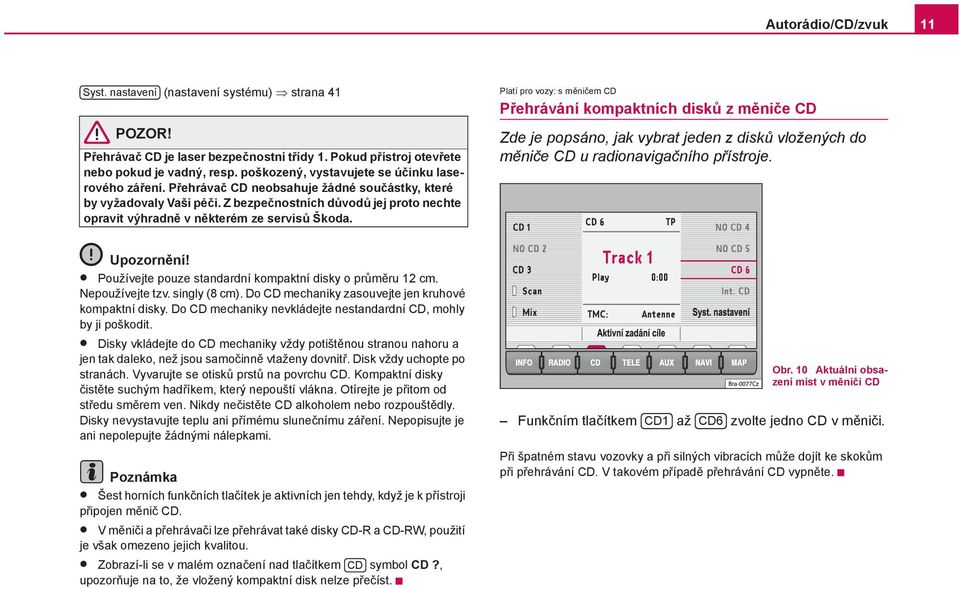 Autorádio/CD/zvuk 11

Syst. nastavení (nastavení systému) ⇒ strana 41

POZOR!
Přehrávač CD je laser bezpečnostní třídy 1. Pokud přístroj otevřete nebo pokud je vadný, resp. poškozený, vystavujete se účinku laserového záření. Přehrávač CD neobsahuje žádné součástky, které by vyžadovaly Vaši péči. Z bezpečnostních důvodů jej proto nechte opravit výhradně v některém ze servisů Škoda.

Upozornění!
● Používejte pouze standardní kompaktní disky o průměru 12 cm. Nepoužívejte tzv. singly (8 cm). Do CD mechaniky zasouvejte jen kruhové kompaktní disky. Do CD mechaniky nevkládejte nestandardní CD, mohly by ji poškodit.
● Disky vkládejte do CD mechaniky vždy potištěnou stranou nahoru a jen tak daleko, než jsou samočinně vtaženy dovnitř. Disk vždy uchopte po stranách. Vyvarujte se otisků prstů na povrchu CD. Kompaktní disky čistěte suchým hadříkem, který nepouští vlákna. Otírejte je přitom od středu směrem ven. Nikdy nečistěte CD alkoholem nebo rozpouštědly. Disky nevystavujte teplu ani přímému slunečnímu záření. Nepopisujte je ani nepolepujte žádnými nálepkami.

Poznámka
● Šest horních funkčních tlačítek je aktivních jen tehdy, když je k přístroji připojen měnič CD.
● V měniči a přehrávači lze přehrávat také disky CD-R a CD-RW, použití je však omezeno jejich kvalitou.
● Zobrazí-li se v malém označení nad tlačítkem CD symbol CD ?, upozorňuje na to, že vložený kompaktní disk nelze přečíst. ■

Platí pro vozy: s měničem CD
Přehrávání kompaktních disků z měniče CD
Zde je popsáno, jak vybrat jeden z disků vložených do měniče CD u radionavigačního přístroje.

CD 1
NO CD 2
CD 3
Scan
Mix
CD 6
TP
Track 1
Play
0:00
TMC:
Antenne
Aktivní zadání cíle
NO CD 4
NO CD 5
CD 6
Int. CD
Syst. nastavení
INFO
RADIO
CD
TELE
AUX
NAVI
MAP
Bra-0077Cz

Obr. 10 Aktuální obsazení míst v měniči CD

– Funkčním tlačítkem CD1 až CD6 zvolte jedno CD v měniči.

Při špatném stavu vozovky a při silných vibracích může dojít ke skokům při přehrávání CD. V takovém případě přehrávání CD vypněte. ■